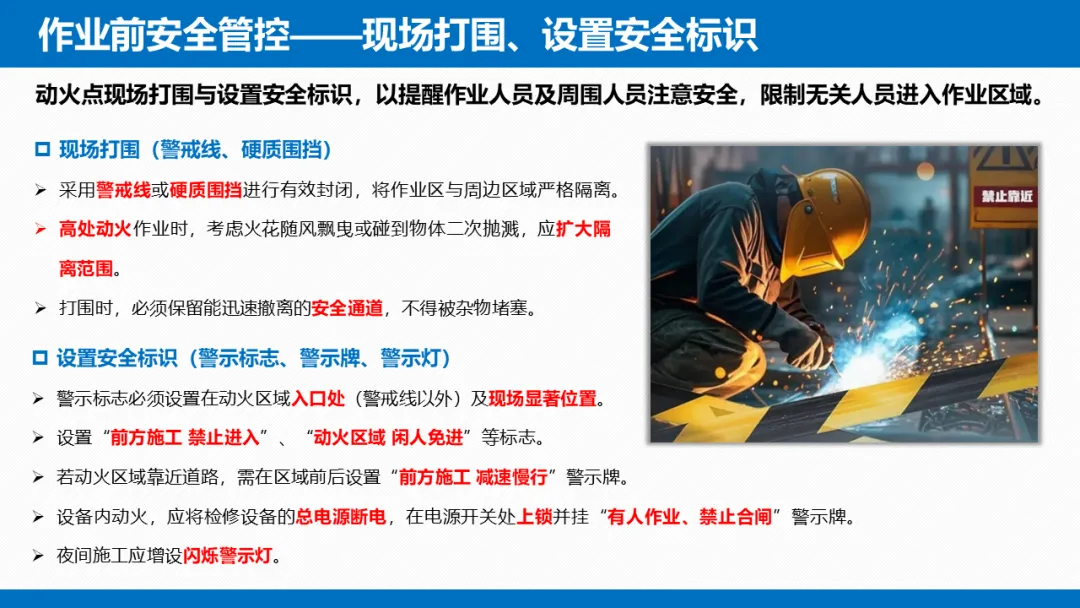 作业前安全管控——现场打围、设置安全标识

动火点现场打围与设置安全标识，以提醒作业人员及周围人员注意安全，限制无关人员进入作业区域。

☐ 现场打围（警戒线、硬质围挡）

➢ 采用警戒线或硬质围挡进行有效封闭，将作业区与周边区域严格隔离。

➢ 高处动火作业时，考虑火花随风飘曳或碰到物体二次抛溅，应扩大隔离范围。

➢ 打围时，必须保留能迅速撤离的安全通道，不得被杂物堵塞。

☐ 设置安全标识（警示标志、警示牌、警示灯）

➢ 警示标志必须设置在动火区域入口处（警戒线以外）及现场显著位置。

➢ 设置“前方施工 禁止进入”、“动火区域 闲人免进”等标志。

➢ 若动火区域靠近道路，需在区域前后设置“前方施工 减速慢行”警示牌。

➢ 设备内动火，应将检修设备的总电源断电，在电源开关处上锁并挂“有人作业、禁止合闸”警示牌。

➢ 夜间施工应增设闪烁警示灯。

禁止靠近